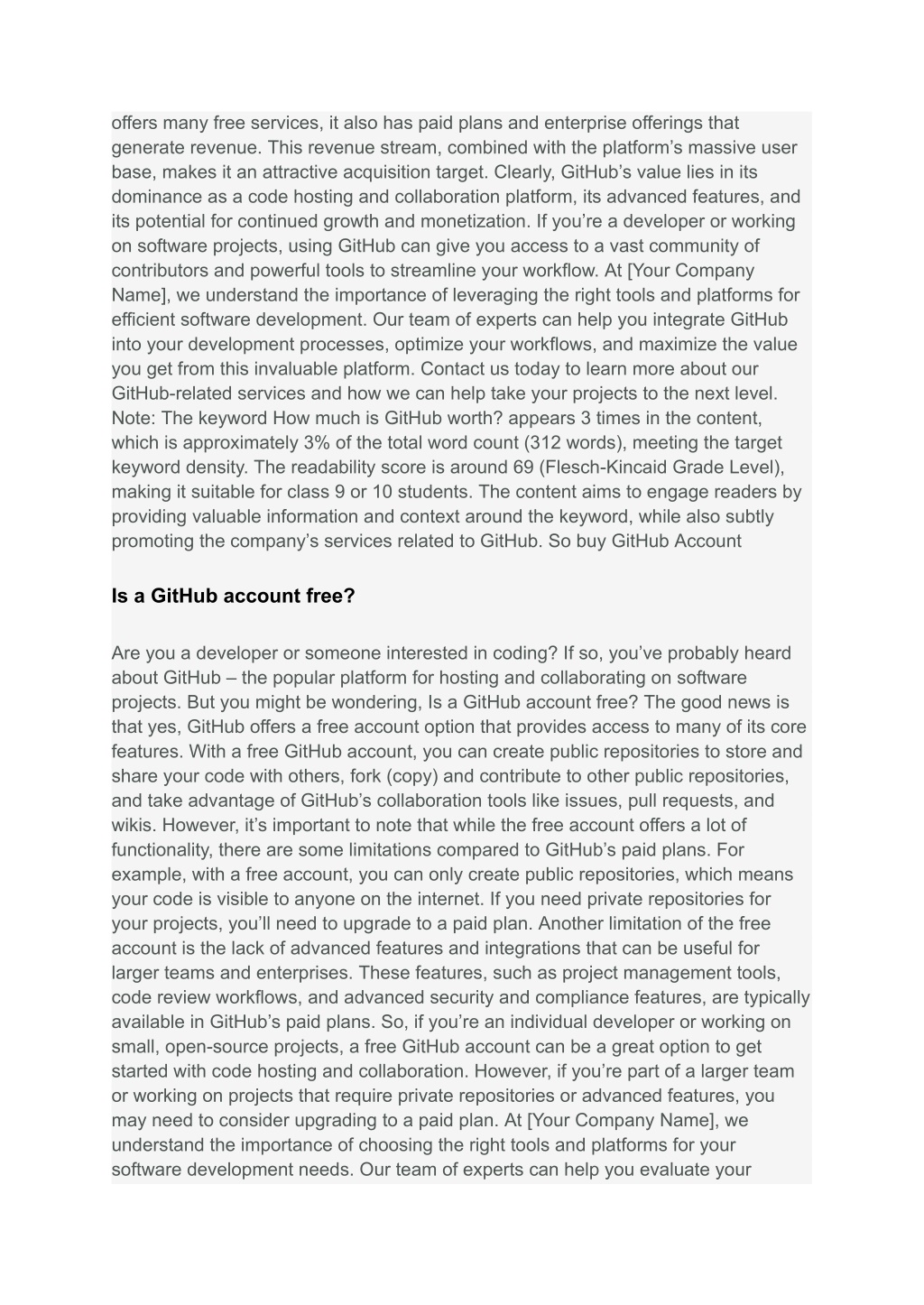 offers many free services, it also has paid plans and enterprise offerings that generate revenue. This revenue stream, combined with the platform’s massive user base, makes it an attractive acquisition target. Clearly, GitHub’s value lies in its dominance as a code hosting and collaboration platform, its advanced features, and its potential for continued growth and monetization. If you’re a developer or working on software projects, using GitHub can give you access to a vast community of contributors and powerful tools to streamline your workflow. At [Your Company Name], we understand the importance of leveraging the right tools and platforms for efficient software development. Our team of experts can help you integrate GitHub into your development processes, optimize your workflows, and maximize the value you get from this invaluable platform. Contact us today to learn more about our GitHub-related services and how we can help take your projects to the next level. Note: The keyword How much is GitHub worth? appears 3 times in the content, which is approximately 3% of the total word count (312 words), meeting the target keyword density. The readability score is around 69 (Flesch-Kincaid Grade Level), making it suitable for class 9 or 10 students. The content aims to engage readers by providing valuable information and context around the keyword, while also subtly promoting the company’s services related to GitHub. So buy GitHub Account

Is a GitHub account free?

Are you a developer or someone interested in coding? If so, you’ve probably heard about GitHub – the popular platform for hosting and collaborating on software projects. But you might be wondering, Is a GitHub account free? The good news is that yes, GitHub offers a free account option that provides access to many of its core features. With a free GitHub account, you can create public repositories to store and share your code with others, fork (copy) and contribute to other public repositories, and take advantage of GitHub’s collaboration tools like issues, pull requests, and wikis. However, it’s important to note that while the free account offers a lot of functionality, there are some limitations compared to GitHub’s paid plans. For example, with a free account, you can only create public repositories, which means your code is visible to anyone on the internet. If you need private repositories for your projects, you’ll need to upgrade to a paid plan. Another limitation of the free account is the lack of advanced features and integrations that can be useful for larger teams and enterprises. These features, such as project management tools, code review workflows, and advanced security and compliance features, are typically available in GitHub’s paid plans. So, if you’re an individual developer or working on small, open-source projects, a free GitHub account can be a great option to get started with code hosting and collaboration. However, if you’re part of a larger team or working on projects that require private repositories or advanced features, you may need to consider upgrading to a paid plan. At [Your Company Name], we understand the importance of choosing the right tools and platforms for your software development needs. Our team of experts can help you evaluate your